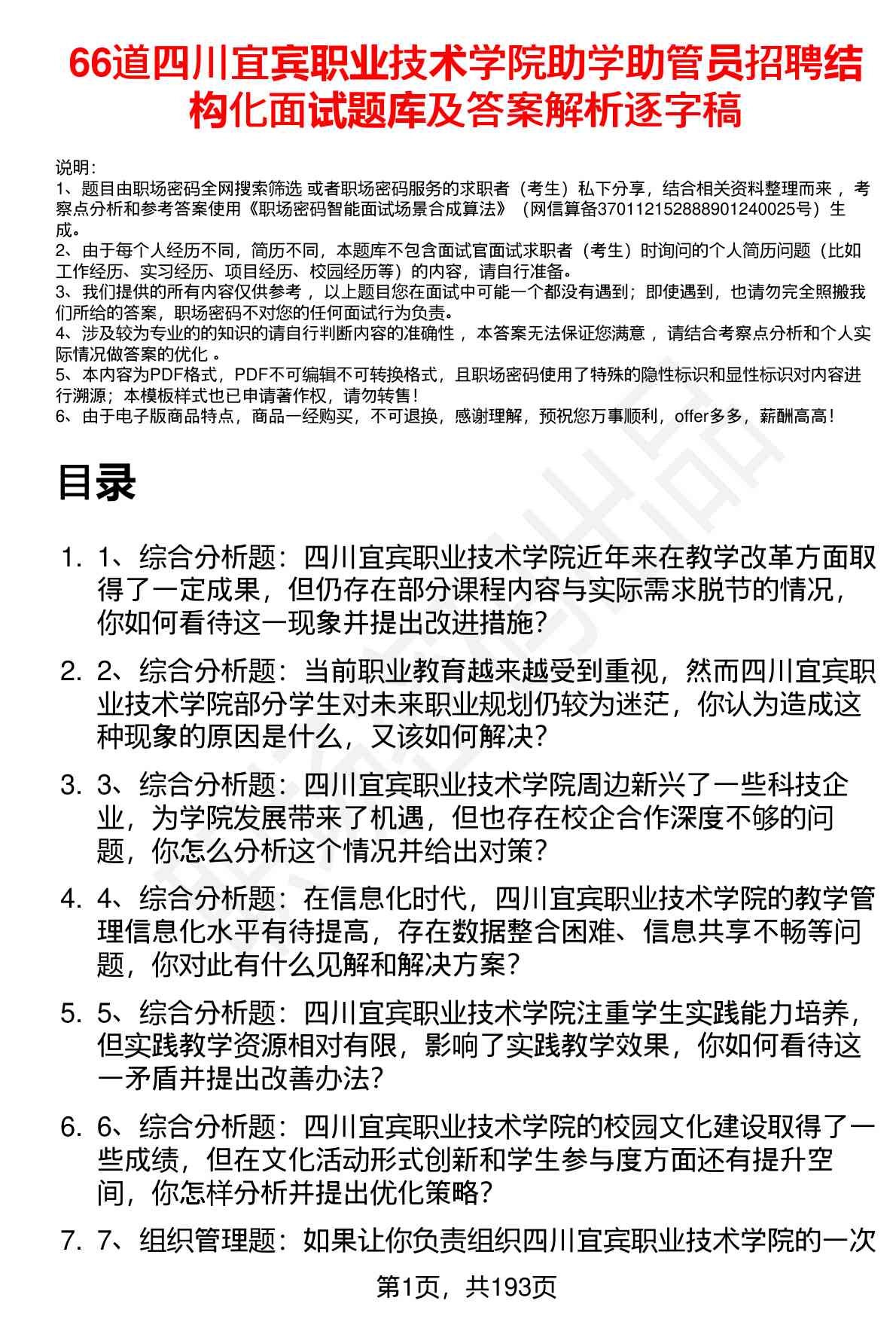 66道四川宜宾职业技术学院助学助管员招聘结构化面试题库及答案解析逐字稿

说明：
1、题目由职场密码全网搜索筛选 或者职场密码服务的求职者（考生）私下分享，结合相关资料整理而来，考察点分析和参考答案使用《职场密码智能面试场景合成算法》（网信算备370112152888901240025号）生成。
2、由于每个人经历不同，简历不同，本题库不包含面试官面试求职者（考生）时询问的个人简历问题（比如工作经历、实习经历、项目经历、校园经历等）的内容，请自行准备。
3、我们提供的所有内容仅供参考，以上题目您在面试中可能一个都没有遇到；即使遇到，也请勿完全照搬我们所给的答案，职场密码不对您的任何面试行为负责。
4、涉及较为专业的的知识的请自行判断内容的准确性，本答案无法保证您满意，请结合考察点分析和个人实际情况做答案的优化。
5、本内容为PDF格式，PDF不可编辑不可转换格式，且职场密码使用了特殊的隐性标识和显性标识对内容进行溯源；本模板样式也已申请著作权，请勿转售！
6、由于电子版商品特点，商品一经购买，不可退换，感谢理解，预祝您万事顺利，offer多多，薪酬高高！

目录

1. 1、综合分析题：四川宜宾职业技术学院近年来在教学改革方面取得了一定成果，但仍存在部分课程内容与实际需求脱节的情况，你如何看待这一现象并提出改进措施？
2. 2、综合分析题：当前职业教育越来越受到重视，然而四川宜宾职业技术学院部分学生对未来职业规划仍较为迷茫，你认为造成这种现象的原因是什么，又该如何解决？
3. 3、综合分析题：四川宜宾职业技术学院周边新兴了一些科技企业，为学院发展带来了机遇，但也存在校企合作深度不够的问题，你怎么分析这个情况并给出对策？
4. 4、综合分析题：在信息化时代，四川宜宾职业技术学院的教学管理信息化水平有待提高，存在数据整合困难、信息共享不畅等问题，你对此有什么见解和解决方案？
5. 5、综合分析题：四川宜宾职业技术学院注重学生实践能力培养，但实践教学资源相对有限，影响了实践教学效果，你如何看待这一矛盾并提出改善办法？
6. 6、综合分析题：四川宜宾职业技术学院的校园文化建设取得了一些成绩，但在文化活动形式创新和学生参与度方面还有提升空间，你怎样分析并提出优化策略？
7. 7、组织管理题：如果让你负责组织四川宜宾职业技术学院的一次

第1页，共193页